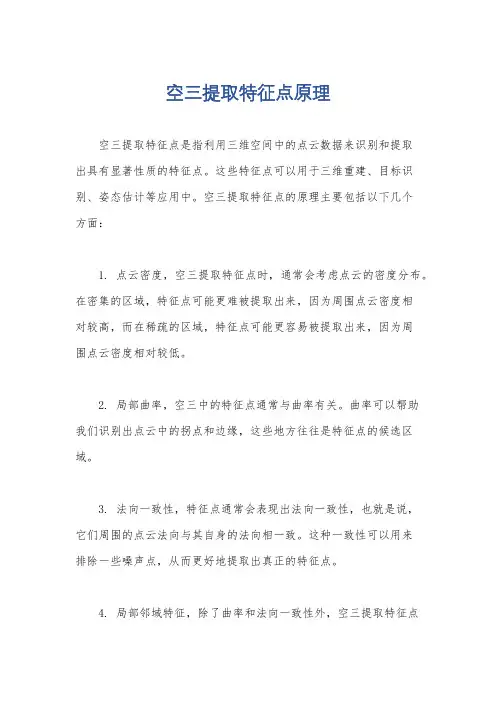 空三提取特征点原理

空三提取特征点是指利用三维空间中的点云数据来识别和提取出具有显著性质的特征点。这些特征点可以用于三维重建、目标识别、姿态估计等应用中。空三提取特征点的原理主要包括以下几个方面：

1. 点云密度，空三提取特征点时，通常会考虑点云的密度分布。在密集的区域，特征点可能更难被提取出来，因为周围点云密度相对较高，而在稀疏的区域，特征点可能更容易被提取出来，因为周围点云密度相对较低。

2. 局部曲率，空三中的特征点通常与曲率有关。曲率可以帮助我们识别出点云中的拐点和边缘，这些地方往往是特征点的候选区域。

3. 法向一致性，特征点通常会表现出法向一致性，也就是说，它们周围的点云法向与其自身的法向相一致。这种一致性可以用来排除一些噪声点，从而更好地提取出真正的特征点。

4. 局部邻域特征，除了曲率和法向一致性外，空三提取特征点